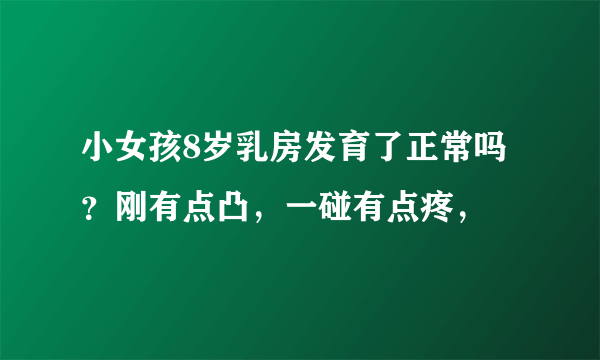 小女孩8岁乳房发育了正常吗？刚有点凸，一碰有点疼，